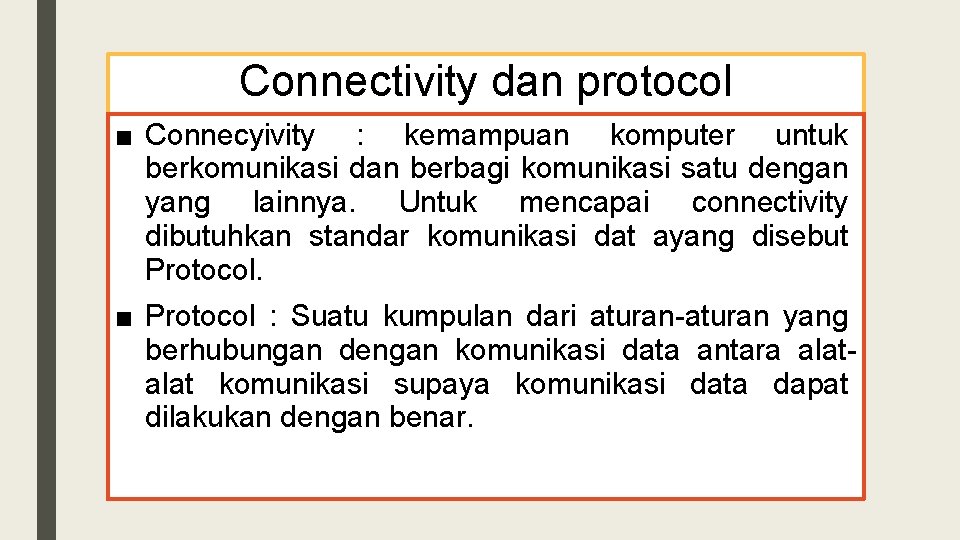 Connectivity dan protocol

■ Connecyivity : kemampuan komputer untuk berkomunikasi dan berbagi komunikasi satu dengan yang lainnya. Untuk mencapai connectivity dibutuhkan standar komunikasi dat ayang disebut Protocol.

■ Protocol : Suatu kumpulan dari aturan-aturan yang berhubungan dengan komunikasi data antara alat-alat komunikasi supaya komunikasi data dapat dilakukan dengan benar.